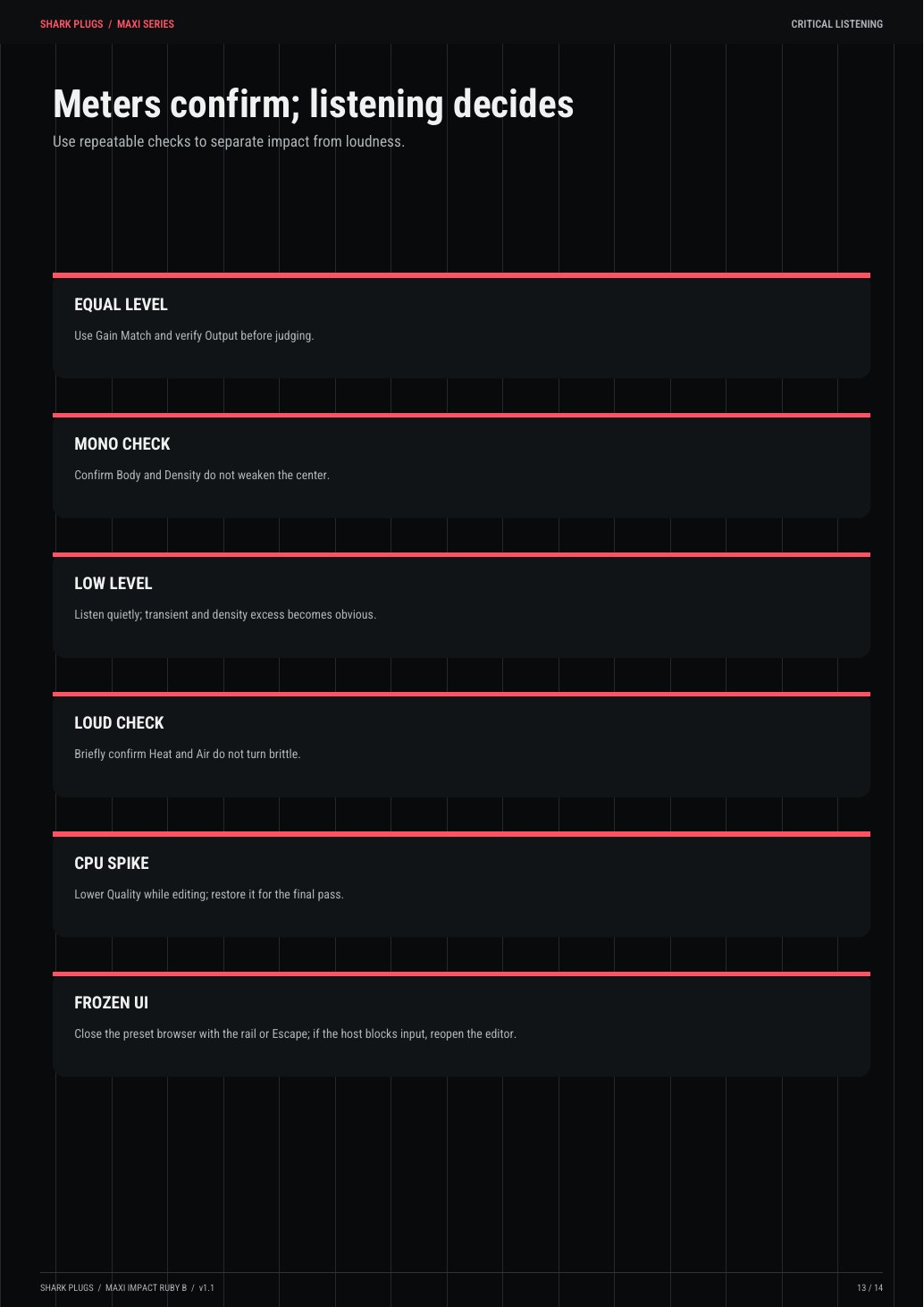 SHARK PLUGS / MAXI SERIES

CRITICAL LISTENING

Meters confirm; listening decides

Use repeatable checks to separate impact from loudness.

EQUAL LEVEL

Use Gain Match and verify Output before judging.

MONO CHECK

Confirm Body and Density do not weaken the center.

LOW LEVEL

Listen quietly; transient and density excess becomes obvious.

LOUD CHECK

Briefly confirm Heat and Air do not turn brittle.

CPU SPIKE

Lower Quality while editing; restore it for the final pass.

FROZEN UI

Close the preset browser with the rail or Escape; if the host blocks input, reopen the editor.

SHARK PLUGS / MAXI IMPACT RUBY B / v1.1

13 / 14